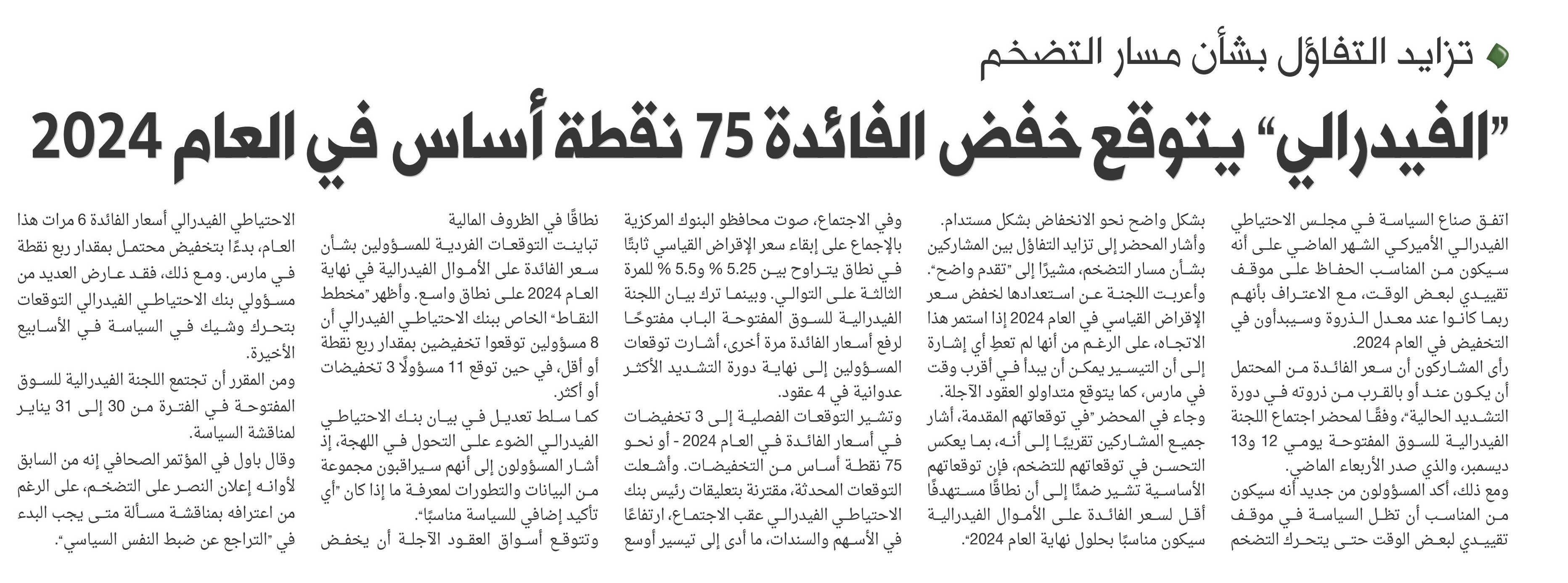 تزايد التفاؤل بشأن مسار التضخم

"الفيدرالي" يتوقع خفض الفائدة 75 نقطة أساس في العام 2024

اتفق صناع السياسة في مجلس الاحتياطي الفيدرالي الأميركي الشهر الماضي على أنه سيكون من المناسب الحفاظ على موقف تقييدي لبعض الوقت، مع الاعتراف بأنهم ربما كانوا عند معدل الذروة وسيبدأون في التخفيض في العام 2024.

رأى المشاركون أن سعر الفائدة من المحتمل أن يكون عند أو بالقرب من ذروته في دورة التشديد الحالية"، وفقًا لمحضر اجتماع اللجنة الفيدرالية للسوق المفتوحة يومي 12 و13 ديسمبر، والذي صدر الأربعاء الماضي.

ومع ذلك، أكد المسؤولون من جديد أنه سيكون من المناسب أن تظل السياسة في موقف تقييدي لبعض الوقت حتى يتحرك التضخم بشكل واضح نحو الانخفاض بشكل مستدام.

وأشار المحضر إلى تزايد التفاؤل بين المشاركين بشأن مسار التضخم، مشيرًا إلى "تقدم واضح".

وأعربت اللجنة عن استعدادها لخفض سعر الإقراض القياسي في العام 2024 إذا استمر هذا الاتجاه، على الرغم من أنها لم تعطِ أي إشارة إلى أن التيسير يمكن أن يبدأ في أقرب وقت في مارس، كما يتوقع متداولو العقود الآجلة.

وجاء في المحضر "في توقعاتهم المقدمة، أشار جميع المشاركين تقريبًا إلى أنه، بما يعكس التحسن في توقعاتهم للتضخم، فإن توقعاتهم الأساسية تشير ضمنًا إلى أن نطاقًا مستهدفًا أقل لسعر الفائدة على الأموال الفيدرالية سيكون مناسبًا بحلول نهاية العام 2024".

وفي الاجتماع، صوت محافظو البنوك المركزية بالإجماع على إبقاء سعر الإقراض القياسي ثابتًا في نطاق يتراوح بين 5.25 % و5.5 % للمرة الثالثة على التوالي. وبينما ترك بيان اللجنة الفيدرالية للسوق المفتوحة الباب مفتوحًا لرفع أسعار الفائدة مرة أخرى، أشارت توقعات المسؤولين إلى نهاية دورة التشديد الأكثر عدوانية في 4 عقود.

وتشير التوقعات الفصلية إلى 3 تخفيضات في أسعار الفائدة في العام 2024 - أو نحو 75 نقطة أساس من التخفيضات. وأشعلت التوقعات المحدثة، مقترنة بتعليقات رئيس بنك الاحتياطي الفيدرالي عقب الاجتماع، ارتفاعًا في الأسهم والسندات، ما أدى إلى تيسير أوسع نطاقًا في الظروف المالية

تباينت التوقعات الفردية للمسؤولين بشأن سعر الفائدة على الأموال الفيدرالية في نهاية العام 2024 على نطاق واسع. وأظهر "مخطط النقاط" الخاص ببنك الاحتياطي الفيدرالي أن 8 مسؤولين توقعوا تخفيضين بمقدار ربع نقطة أو أقل، في حين توقع 11 مسؤولًا 3 تخفيضات أو أكثر.

كما سلط تعديل في بيان بنك الاحتياطي الفيدرالي الضوء على التحول في اللهجة، إذ أشار المسؤولون إلى أنهم سيراقبون مجموعة من البيانات والتطورات لمعرفة ما إذا كان "أي تأكيد إضافي للسياسة مناسبًا".

وتتوقع أسواق العقود الآجلة أن يخفض الاحتياطي الفيدرالي أسعار الفائدة 6 مرات هذا العام، بدءًا بتخفيض محتمل بمقدار ربع نقطة في مارس. ومع ذلك، فقد عارض العديد من مسؤولي بنك الاحتياطي الفيدرالي التوقعات بتحرك وشيك في السياسة في الأسابيع الأخيرة.

ومن المقرر أن تجتمع اللجنة الفيدرالية للسوق المفتوحة في الفترة من 30 إلى 31 يناير لمناقشة السياسة.

وقال باول في المؤتمر الصحافي إنه من السابق لأوانه إعلان النصر على التضخم، على الرغم من اعترافه بمناقشة مسألة متى يجب البدء في "التراجع عن ضبط النفس السياسي".